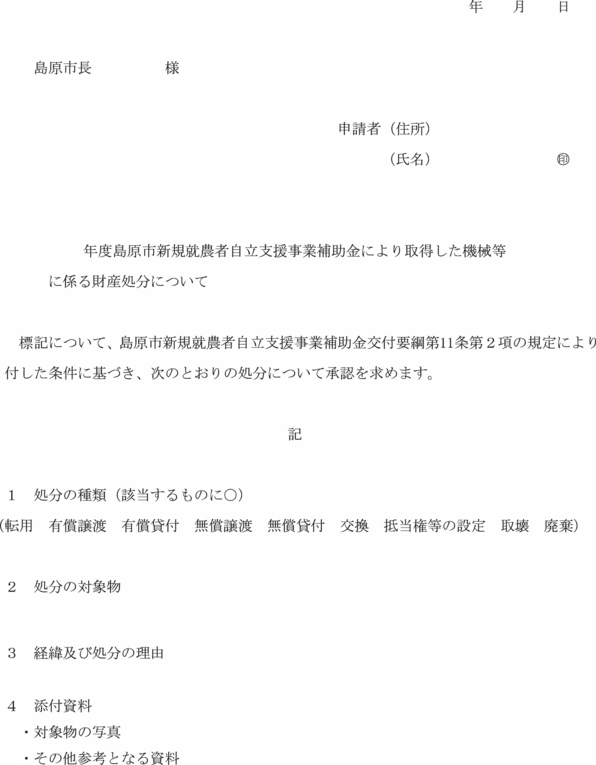 年　月　日

島原市長　　　　様

申請者（住所）
（氏名）　　　　㊞

年度島原市新規就農者自立支援事業補助金により取得した機械等に係る財産処分について

標記について、島原市新規就農者自立支援事業補助金交付要綱第11条第２項の規定により付した条件に基づき、次のとおりの処分について承認を求めます。

記

１　処分の種類（該当するものに○）
（転用　有償譲渡　有償貸付　無償譲渡　無償貸付　交換　抵当権等の設定　取壊　廃棄）

２　処分の対象物

３　経緯及び処分の理由

４　添付資料
・対象物の写真
・その他参考となる資料